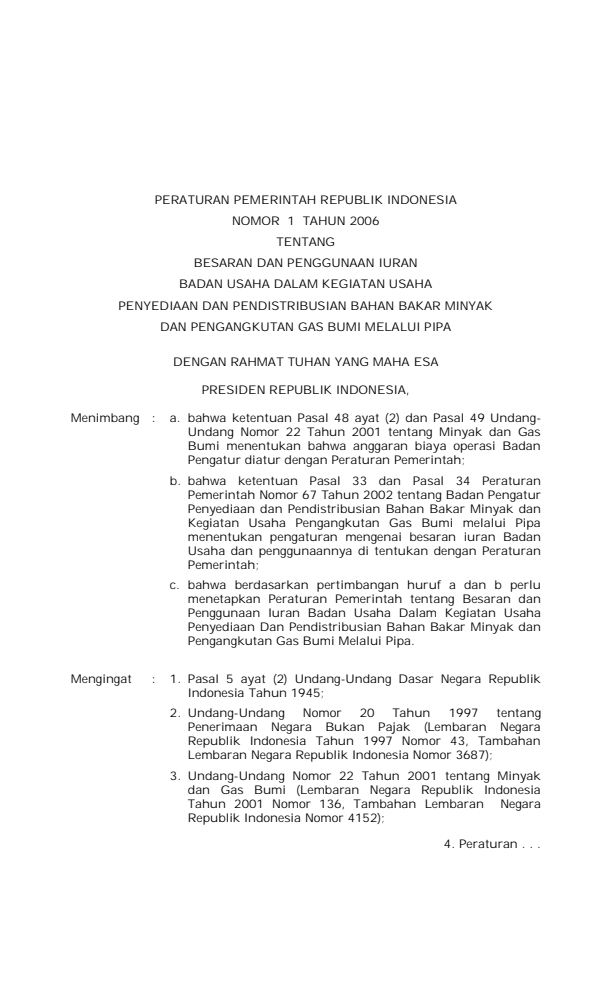 PERATURAN PEMERINTAH REPUBLIK INDONESIA
NOMOR 1 TAHUN 2006
TENTANG
BESARAN DAN PENGGUNAAN IURAN
BADAN USAHA DALAM KEGIATAN USAHA
PENYEDIAAN DAN PENDISTRIBUSIAN BAHAN BAKAR MINYAK
DAN PENGANGKUTAN GAS BUMI MELALUI PIPA

DENGAN RAHMAT TUHAN YANG MAHA ESA

PRESIDEN REPUBLIK INDONESIA,

Menimbang : a. bahwa ketentuan Pasal 48 ayat (2) dan Pasal 49 Undang-Undang Nomor 22 Tahun 2001 tentang Minyak dan Gas Bumi menentukan bahwa anggaran biaya operasi Badan Pengatur diatur dengan Peraturan Pemerintah;

b. bahwa ketentuan Pasal 33 dan Pasal 34 Peraturan Pemerintah Nomor 67 Tahun 2002 tentang Badan Pengatur Penyediaan dan Pendistribusian Bahan Bakar Minyak dan Kegiatan Usaha Pengangkutan Gas Bumi melalui Pipa menentukan pengaturan mengenai besaran iuran Badan Usaha dan penggunaannya di tentukan dengan Peraturan Pemerintah;

c. bahwa berdasarkan pertimbangan huruf a dan b perlu menetapkan Peraturan Pemerintah tentang Besaran dan Penggunaan Iuran Badan Usaha Dalam Kegiatan Usaha Penyediaan Dan Pendistribusian Bahan Bakar Minyak dan Pengangkutan Gas Bumi Melalui Pipa.

Mengingat : 1. Pasal 5 ayat (2) Undang-Undang Dasar Negara Republik Indonesia Tahun 1945;

2. Undang-Undang Nomor 20 Tahun 1997 tentang Penerimaan Negara Bukan Pajak (Lembaran Negara Republik Indonesia Tahun 1997 Nomor 43, Tambahan Lembaran Negara Republik Indonesia Nomor 3687);

3. Undang-Undang Nomor 22 Tahun 2001 tentang Minyak dan Gas Bumi (Lembaran Negara Republik Indonesia Tahun 2001 Nomor 136, Tambahan Lembaran Negara Republik Indonesia Nomor 4152);

4. Peraturan . . .